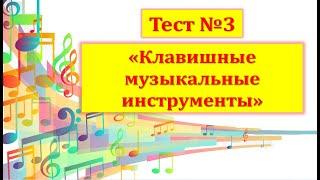 Тест №3

«Клавишные музыкальные инструменты»